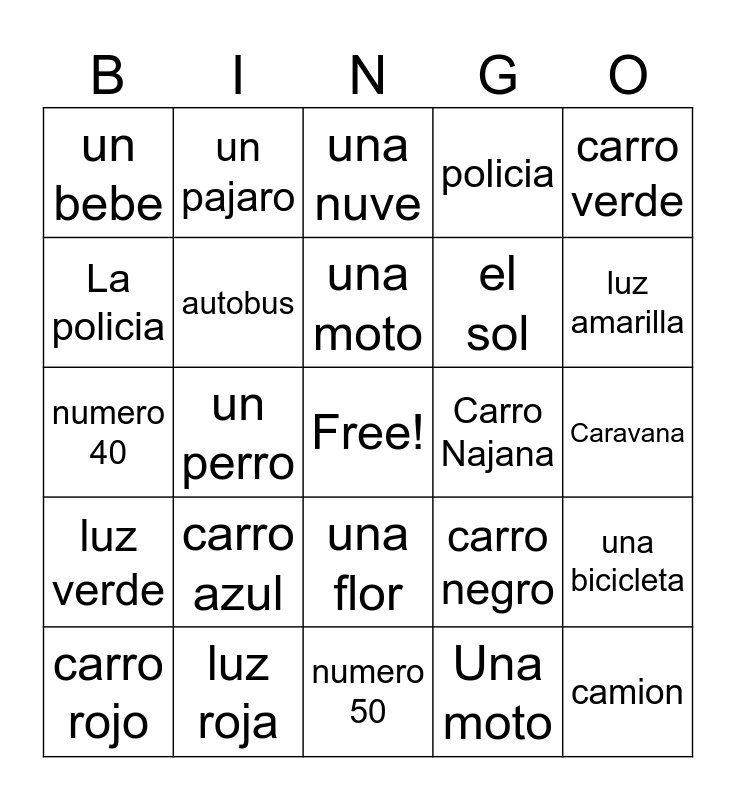 | B | I | N | G | O |
|---|---|---|---|---|
| un bebe | un pajaro | una nuve | policia | carro verde |
| La policia | autobus | una moto | el sol | luz amarilla |
| numero 40 | un perro | Free! | Carro Najana | Caravana |
| luz verde | carro azul | una flor | carro negro | una bicicleta |
| carro rojo | luz roja | numero 50 | Una moto | camion |